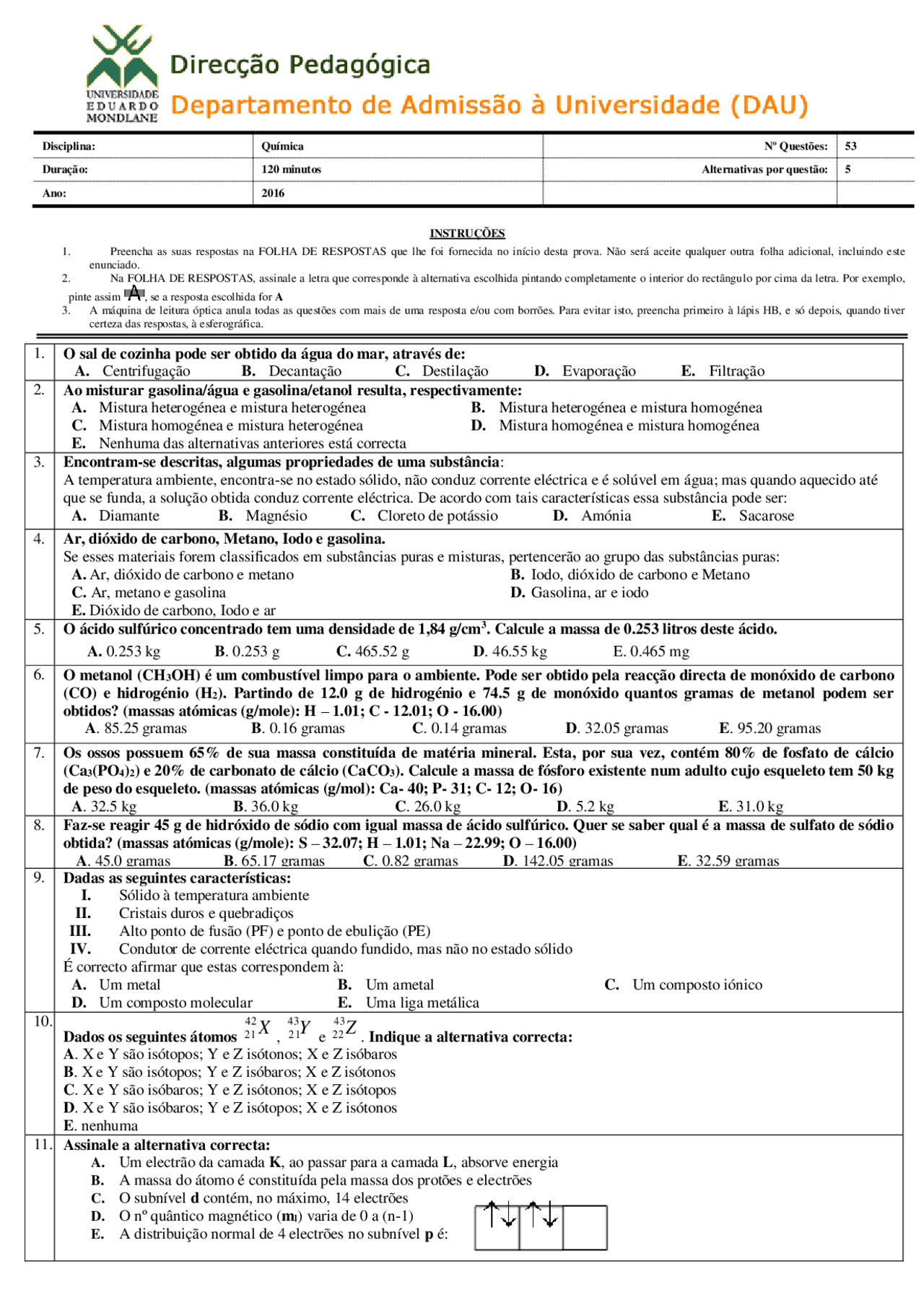 UNIVERSIDADE EDUARDO MONDLANE

Direcção Pedagógica

Departamento de Admissão à Universidade (DAU)

| Disciplina: | Química | Nº Questões: | 53 |
|---|---|---|---|
| Duração: | 120 minutos | Alternativas por questão: | 5 |
| Ano: | 2016 | | |

INSTRUÇÕES

1. Preencha as suas respostas na FOLHA DE RESPOSTAS que lhe foi fornecida no início desta prova. Não será aceite qualquer outra folha adicional, incluindo este enunciado.
2. Na FOLHA DE RESPOSTAS, assinale a letra que corresponde à alternativa escolhida pintando completamente o interior do rectângulo por cima da letra. Por exemplo, pinte assim A, se a resposta escolhida for A
3. A máquina de leitura óptica anula todas as questões com mais de uma resposta e/ou com borrões. Para evitar isto, preencha primeiro à lápis HB, e só depois, quando tiver certeza das respostas, à esferográfica.

1. O sal de cozinha pode ser obtido da água do mar, através de:
A. Centrifugação B. Decantação C. Destilação D. Evaporação E. Filtração

2. Ao misturar gasolina/água e gasolina/etanol resulta, respectivamente:
A. Mistura heterogénea e mistura heterogénea
B. Mistura heterogénea e mistura homogénea
C. Mistura homogénea e mistura heterogénea
D. Mistura homogénea e mistura homogénea
E. Nenhuma das alternativas anteriores está correcta

3. Encontram-se descritas, algumas propriedades de uma substância:
A temperatura ambiente, encontra-se no estado sólido, não conduz corrente eléctrica e é solúvel em água; mas quando aquecido até que se funda, a solução obtida conduz corrente eléctrica. De acordo com tais características essa substância pode ser:
A. Diamante B. Magnésio C. Cloreto de potássio D. Amónia E. Sacarose

4. Ar, dióxido de carbono, Metano, Iodo e gasolina.
Se esses materiais forem classificados em substâncias puras e misturas, pertencerão ao grupo das substâncias puras:
A. Ar, dióxido de carbono e metano
B. Iodo, dióxido de carbono e Metano
C. Ar, metano e gasolina
D. Gasolina, ar e iodo
E. Dióxido de carbono, Iodo e ar

5. O ácido sulfúrico concentrado tem uma densidade de 1,84 g/cm$^3$. Calcule a massa de 0.253 litros deste ácido.
A. 0.253 kg B. 0.253 g C. 465.52 g D. 46.55 kg E. 0.465 mg

6. O metanol ($CH_3OH$) é um combustível limpo para o ambiente. Pode ser obtido pela reacção directa de monóxido de carbono (CO) e hidrogénio ($H_2$). Partindo de 12.0 g de hidrogénio e 74.5 g de monóxido quantos gramas de metanol podem ser obtidos? (massas atómicas (g/mole): H – 1.01; C - 12.01; O - 16.00)
A. 85.25 gramas B. 0.16 gramas C. 0.14 gramas D. 32.05 gramas E. 95.20 gramas

7. Os ossos possuem 65% de sua massa constituída de matéria mineral. Esta, por sua vez, contém 80% de fosfato de cálcio ($Ca_3(PO_4)_2$) e 20% de carbonato de cálcio ($CaCO_3$). Calcule a massa de fósforo existente num adulto cujo esqueleto tem 50 kg de peso do esqueleto. (massas atómicas (g/mol): Ca- 40; P- 31; C- 12; O- 16)
A. 32.5 kg B. 36.0 kg C. 26.0 kg D. 5.2 kg E. 31.0 kg

8. Faz-se reagir 45 g de hidróxido de sódio com igual massa de ácido sulfúrico. Quer se saber qual é a massa de sulfato de sódio obtida? (massas atómicas (g/mole): S – 32.07; H – 1.01; Na – 22.99; O – 16.00)
A. 45.0 gramas B. 65.17 gramas C. 0.82 gramas D. 142.05 gramas E. 32.59 gramas

9. Dadas as seguintes características:
I. Sólido à temperatura ambiente
II. Cristais duros e quebradiços
III. Alto ponto de fusão (PF) e ponto de ebulição (PE)
IV. Condutor de corrente eléctrica quando fundido, mas não no estado sólido
É correcto afirmar que estas correspondem à:
A. Um metal B. Um ametal C. Um composto iónico
D. Um composto molecular E. Uma liga metálica

10. Dados os seguintes átomos $^{42}_{21}X$ , $^{43}_{21}Y$ e $^{43}_{22}Z$. Indique a alternativa correcta:
A. X e Y são isótopos; Y e Z isótonos; X e Z isóbaros
B. X e Y são isótopos; Y e Z isóbaros; X e Z isótonos
C. X e Y são isóbaros; Y e Z isótonos; X e Z isótopos
D. X e Y são isóbaros; Y e Z isótopos; X e Z isótonos
E. nenhuma

11. Assinale a alternativa correcta:
A. Um electrão da camada K, ao passar para a camada L, absorve energia
B. A massa do átomo é constituída pela massa dos protões e electrões
C. O subnível d contém, no máximo, 14 electrões
D. O nº quântico magnético ($m_l$) varia de 0 a (n-1)
E. A distribuição normal de 4 electrões no subnível p é: ↑↓ ↑↓